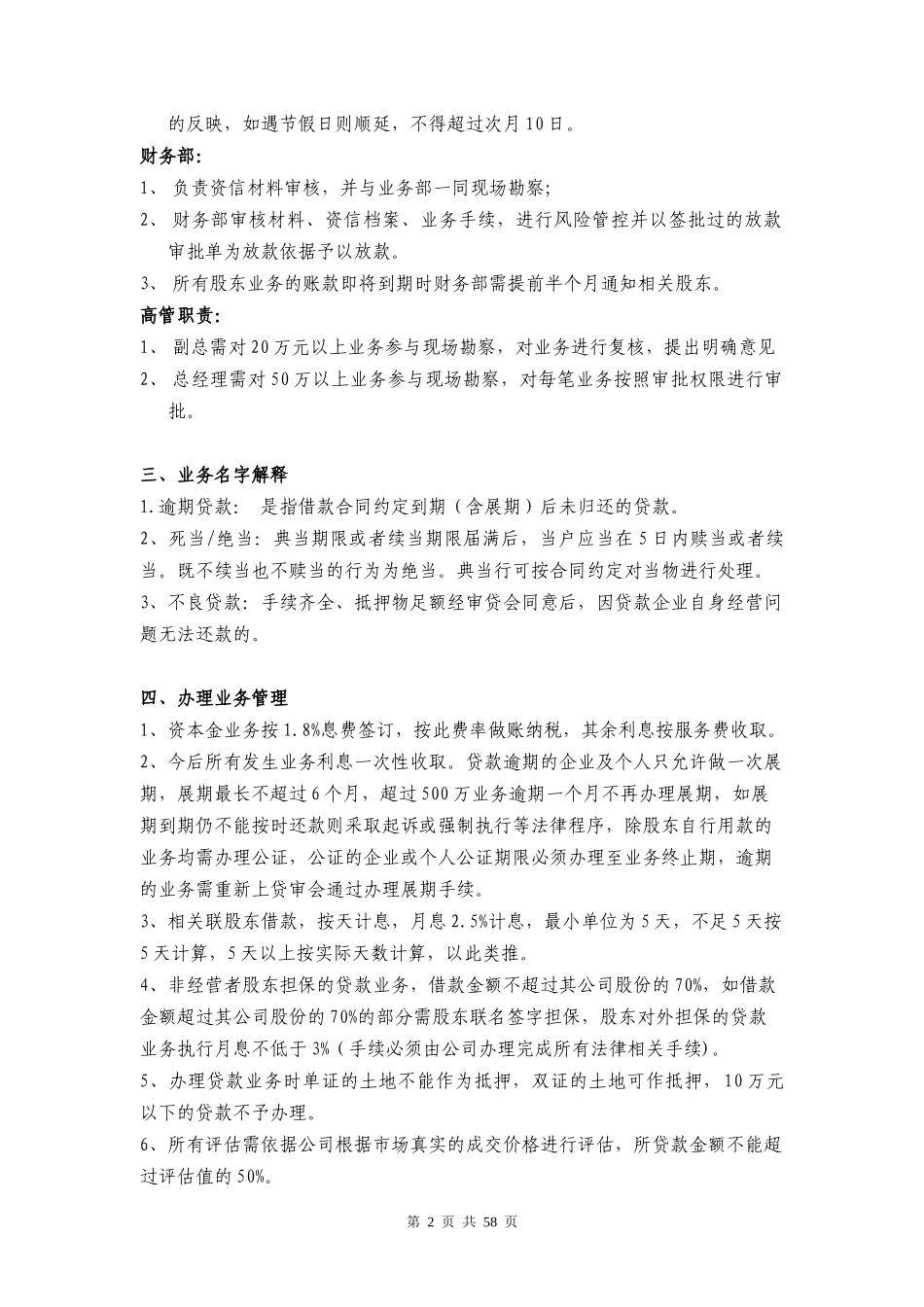 的反映，如遇节假日则顺延，不得超过次月10日。

财务部:

1、 负责资信材料审核，并与业务部一同现场勘察;

2、 财务部审核材料、资信档案、业务手续，进行风险管控并以签批过的放款审批单为放款依据予以放款。

3、 所有股东业务的账款即将到期时财务部需提前半个月通知相关股东。

高管职责:

1、 副总需对20万元以上业务参与现场勘察，对业务进行复核，提出明确意见

2、 总经理需对50万以上业务参与现场勘察，对每笔业务按照审批权限进行审批。

三、业务名字解释

1.逾期贷款: 是指借款合同约定到期（含展期）后未归还的贷款。

2、死当/绝当: 典当期限或者续当期限届满后，当户应当在5日内赎当或者续当。既不续当也不赎当的行为为绝当。典当行可按合同约定对当物进行处理。

3、不良贷款: 手续齐全、抵押物足额经审贷会同意后，因贷款企业自身经营问题无法还款的。

四、办理业务管理

1、资本金业务按1.8%息费签订，按此费率做账纳税，其余利息按服务费收取。

2、今后所有发生业务利息一次性收取。贷款逾期的企业及个人只允许做一次展期，展期最长不超过6个月，超过500万业务逾期一个月不再办理展期，如展期到期仍不能按时还款则采取起诉或强制执行等法律程序，除股东自行用款的业务均需办理公证，公证的企业或个人公证期限必须办理至业务终止期，逾期的业务需重新上贷审会通过办理展期手续。

3、相关联股东借款，按天计息，月息2.5%计息，最小单位为5天，不足5天按5天计算，5天以上按实际天数计算，以此类推。

4、非经营者股东担保的贷款业务，借款金额不超过其公司股份的70%，如借款金额超过其公司股份的70%的部分需股东联名签字担保，股东对外担保的贷款业务执行月息不低于3%（手续必须由公司办理完成所有法律相关手续）。

5、办理贷款业务时单证的土地不能作为抵押，双证的土地可作抵押，10万元以下的贷款不予办理。

6、所有评估需依据公司根据市场真实的成交价格进行评估，所贷款金额不能超过评估值的50%。

第 2 页 共 58 页